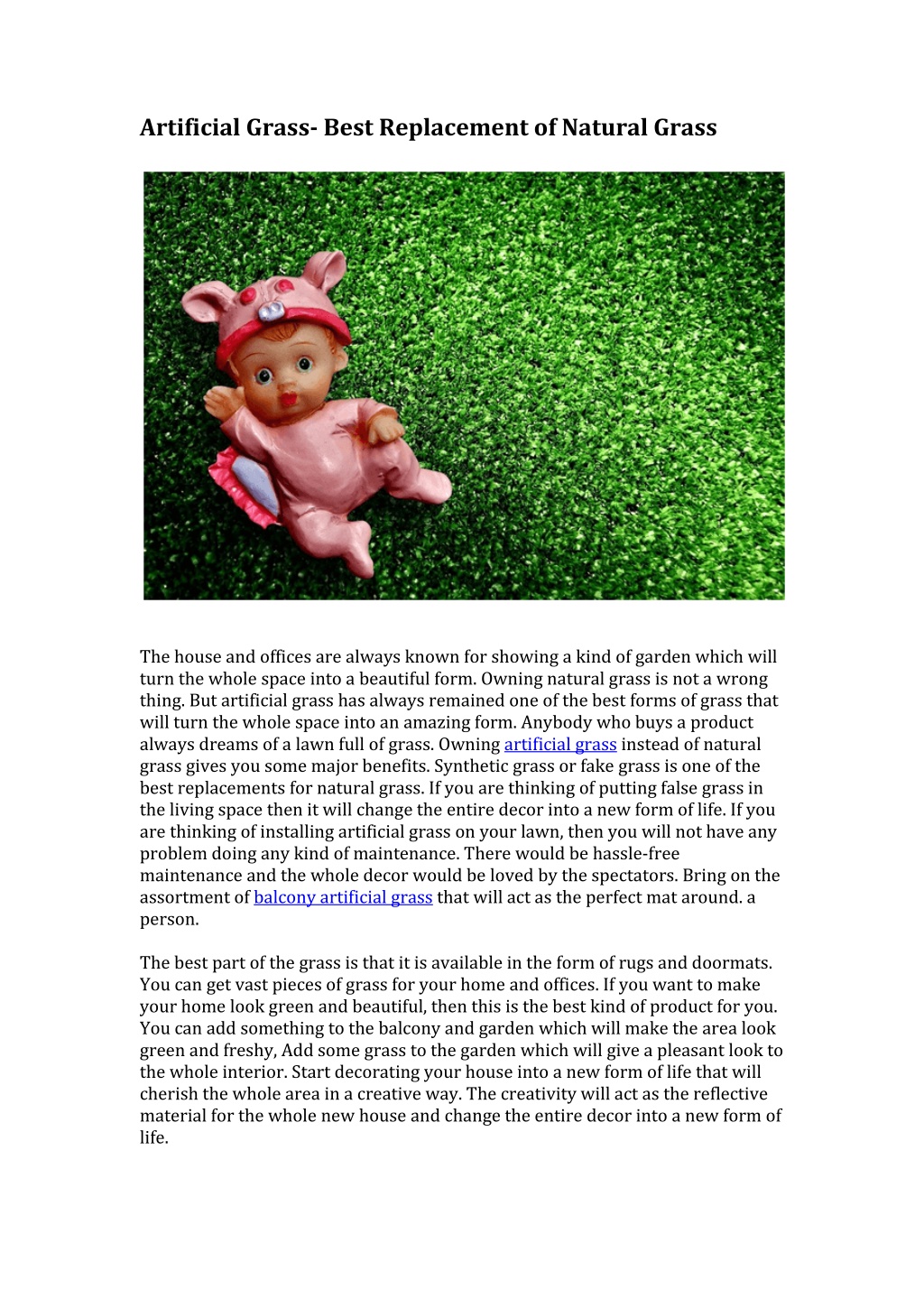 Artificial Grass- Best Replacement of Natural Grass

The house and offices are always known for showing a kind of garden which will turn the whole space into a beautiful form. Owning natural grass is not a wrong thing. But artificial grass has always remained one of the best forms of grass that will turn the whole space into an amazing form. Anybody who buys a product always dreams of a lawn full of grass. Owning artificial grass instead of natural grass gives you some major benefits. Synthetic grass or fake grass is one of the best replacements for natural grass. If you are thinking of putting false grass in the living space then it will change the entire decor into a new form of life. If you are thinking of installing artificial grass on your lawn, then you will not have any problem doing any kind of maintenance. There would be hassle-free maintenance and the whole decor would be loved by the spectators. Bring on the assortment of balcony artificial grass that will act as the perfect mat around. a person.

The best part of the grass is that it is available in the form of rugs and doormats. You can get vast pieces of grass for your home and offices. If you want to make your home look green and beautiful, then this is the best kind of product for you. You can add something to the balcony and garden which will make the area look green and freshy, Add some grass to the garden which will give a pleasant look to the whole interior. Start decorating your house into a new form of life that will cherish the whole area in a creative way. The creativity will act as the reflective material for the whole new house and change the entire decor into a new form of life.